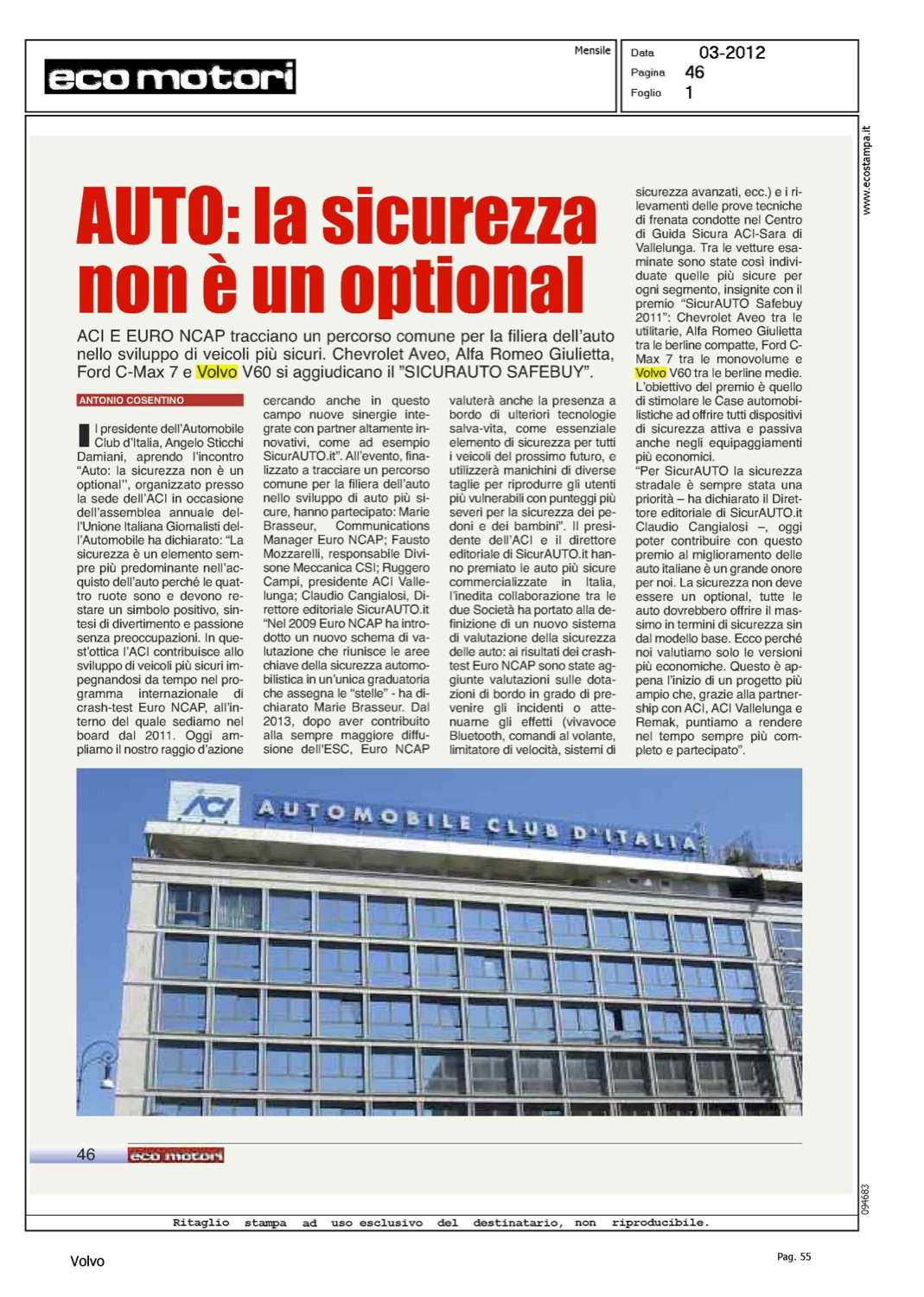 eco motori

Mensile

Data 03-2012
Pagina 46
Foglio 1

www.ecostampa.it

AUTO: la sicurezza non è un optional

ACI E EURO NCAP tracciano un percorso comune per la filiera dell'auto nello sviluppo di veicoli più sicuri. Chevrolet Aveo, Alfa Romeo Giulietta, Ford C-Max 7 e Volvo V60 si aggiudicano il "SICURAUTO SAFEBUY".

ANTONIO COSENTINO

Il presidente dell'Automobile Club d'Italia, Angelo Sticchi Damiani, aprendo l'incontro "Auto: la sicurezza non è un optional", organizzato presso la sede dell'ACI in occasione dell'assemblea annuale dell'Unione Italiana Giornalisti dell'Automobile ha dichiarato: "La sicurezza è un elemento sempre più predominante nell'acquisto dell'auto perché le quattro ruote sono e devono restare un simbolo positivo, sintesi di divertimento e passione senza preoccupazioni. In quest'ottica l'ACI contribuisce allo sviluppo di veicoli più sicuri impegnandosi da tempo nel programma internazionale di crash-test Euro NCAP, all'interno del quale sediamo nel board dal 2011. Oggi ampliamo il nostro raggio d'azione cercando anche in questo campo nuove sinergie integrate con partner altamente innovativi, come ad esempio SicurAUTO.it". All'evento, finalizzato a tracciare un percorso comune per la filiera dell'auto nello sviluppo di auto più sicure, hanno partecipato: Marie Brasseur, Communications Manager Euro NCAP; Fausto Mozzarelli, responsabile Divisone Meccanica CSI; Ruggero Campi, presidente ACI Vallelunga; Claudio Cangialosi, Direttore editoriale SicurAUTO.it "Nel 2009 Euro NCAP ha introdotto un nuovo schema di valutazione che riunisce le aree chiave della sicurezza automobilistica in un'unica graduatoria che assegna le "stelle" - ha dichiarato Marie Brasseur. Dal 2013, dopo aver contribuito alla sempre maggiore diffusione dell'ESC, Euro NCAP valuterà anche la presenza a bordo di ulteriori tecnologie salva-vita, come essenziale elemento di sicurezza per tutti i veicoli del prossimo futuro, e utilizzerà manichini di diverse taglie per riprodurre gli utenti più vulnerabili con punteggi più severi per la sicurezza dei pedoni e dei bambini". Il presidente dell'ACI e il direttore editoriale di SicurAUTO.it hanno premiato le auto più sicure commercializzate in Italia, l'inedita collaborazione tra le due Società ha portato alla definizione di un nuovo sistema di valutazione della sicurezza delle auto: ai risultati dei crash-test Euro NCAP sono state aggiunte valutazioni sulle dotazioni di bordo in grado di prevenire gli incidenti o attenuarne gli effetti (vivavoce Bluetooth, comandi al volante, limitatore di velocità, sistemi di sicurezza avanzati, ecc.) e i rilevamenti delle prove tecniche di frenata condotte nel Centro di Guida Sicura ACI-Sara di Vallelunga. Tra le vetture esaminate sono state così individuate quelle più sicure per ogni segmento, insignite con il premio "SicurAUTO Safebuy 2011": Chevrolet Aveo tra le utilitarie, Alfa Romeo Giulietta tra le berline compatte, Ford C-Max 7 tra le monovolume e Volvo V60 tra le berline medie. L'obiettivo del premio è quello di stimolare le Case automobilistiche ad offrire tutti dispositivi di sicurezza attiva e passiva anche negli equipaggiamenti più economici.
"Per SicurAUTO la sicurezza stradale è sempre stata una priorità – ha dichiarato il Direttore editoriale di SicurAUTO.it Claudio Cangialosi –, oggi poter contribuire con questo premio al miglioramento delle auto italiane è un grande onore per noi. La sicurezza non deve essere un optional, tutte le auto dovrebbero offrire il massimo in termini di sicurezza sin dal modello base. Ecco perché noi valutiamo solo le versioni più economiche. Questo è appena l'inizio di un progetto più ampio che, grazie alla partnership con ACI, ACI Vallelunga e Remak, puntiamo a rendere nel tempo sempre più completo e partecipato".

ACI AUTOMOBILE CLUB D'ITALIA

46 eco motori

094683

Ritaglio stampa ad uso esclusivo del destinatario, non riproducibile.

Volvo

Pag. 55